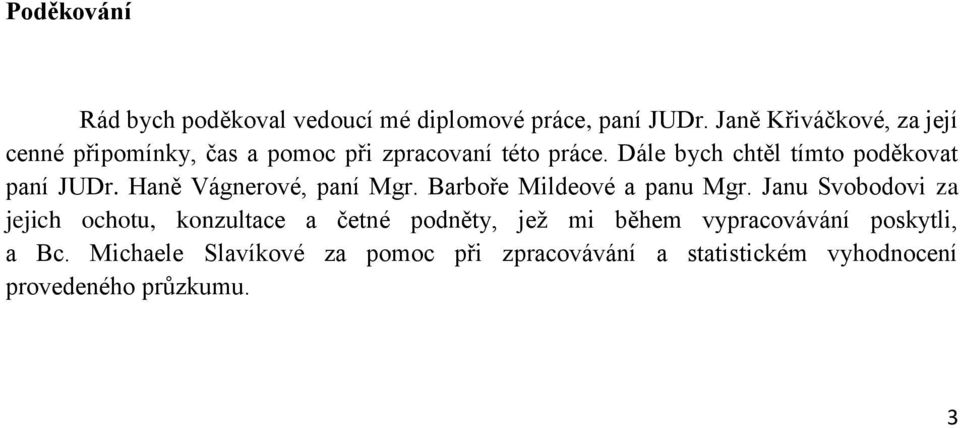 Poděkování

Rád bych poděkoval vedoucí mé diplomové práce, paní JUDr. Janě Křiváčkové, za její cenné připomínky, čas a pomoc při zpracovaní této práce. Dále bych chtěl tímto poděkovat paní JUDr. Haně Vágnerové, paní Mgr. Barboře Mildeové a panu Mgr. Janu Svobodovi za jejich ochotu, konzultace a četné podněty, jež mi během vypracovávání poskytli, a Bc. Michaele Slavíkové za pomoc při zpracovávání a statistickém vyhodnocení provedeného průzkumu.

3